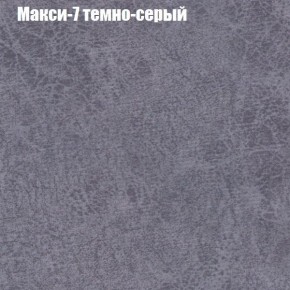 Макси-7 темно-серый